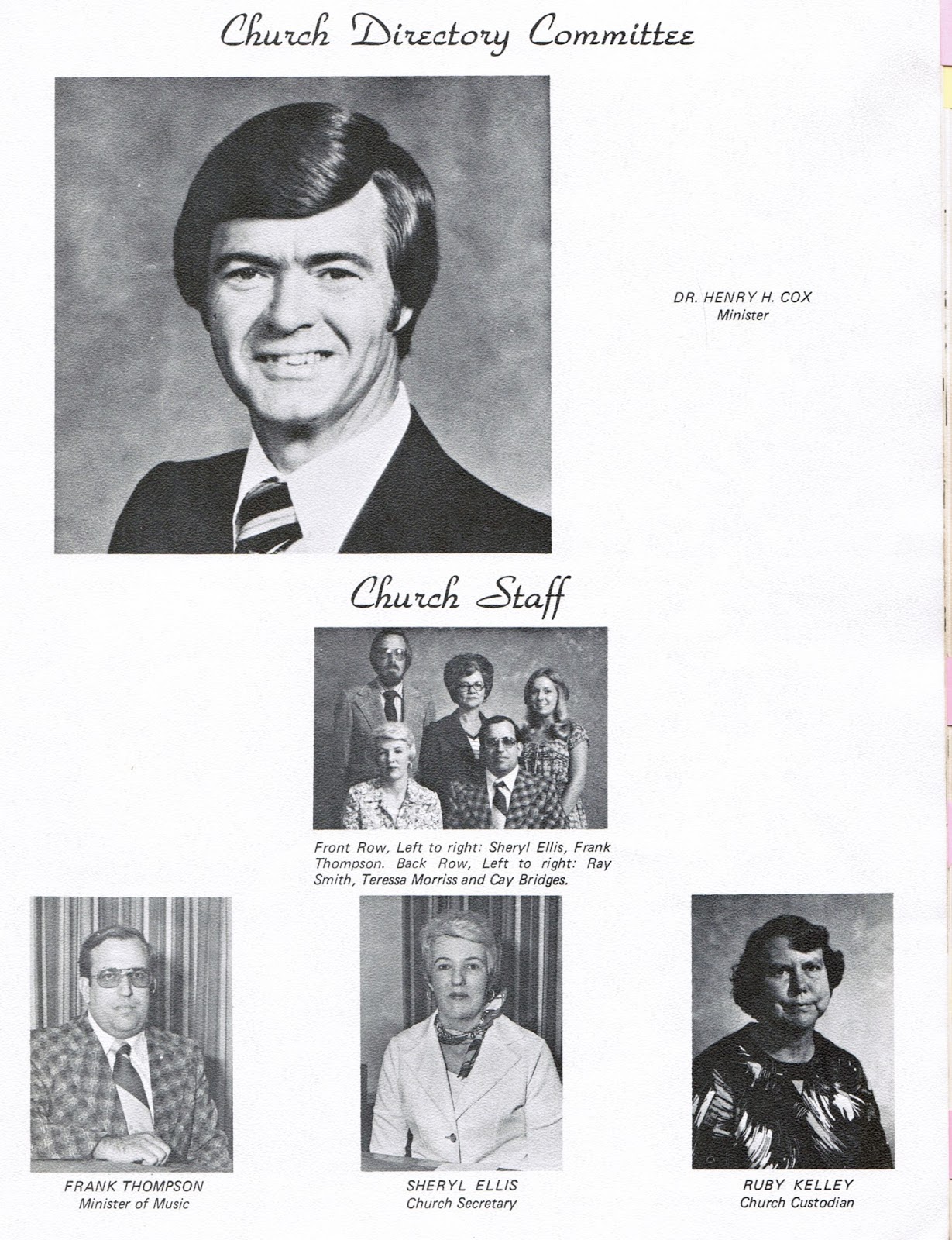 Church Directory Committee

DR. HENRY H. COX
Minister

Church Staff

Front Row, Left to right: Sheryl Ellis, Frank Thompson. Back Row, Left to right: Ray Smith, Teressa Morriss and Cay Bridges.

FRANK THOMPSON
Minister of Music

SHERYL ELLIS
Church Secretary

RUBY KELLEY
Church Custodian